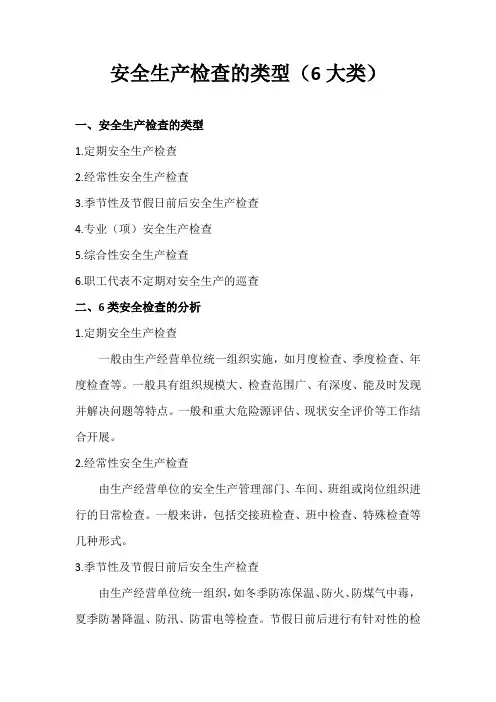 安全生产检查的类型（6 大类）

一、安全生产检查的类型

1.定期安全生产检查

2.经常性安全生产检查

3.季节性及节假日前后安全生产检查

4.专业（项）安全生产检查

5.综合性安全生产检查

6.职工代表不定期对安全生产的巡查

二、6 类安全检查的分析

1.定期安全生产检查

一般由生产经营单位统一组织实施，如月度检查、季度检查、年度检查等。一般具有组织规模大、检查范围广、有深度、能及时发现并解决问题等特点。一般和重大危险源评估、现状安全评价等工作结合开展。

2.经常性安全生产检查

由生产经营单位的安全生产管理部门、车间、班组或岗位组织进行的日常检查。一般来讲，包括交接班检查、班中检查、特殊检查等几种形式。

3.季节性及节假日前后安全生产检查

由生产经营单位统一组织，如冬季防冻保温、防火、防煤气中毒，夏季防暑降温、防汛、防雷电等检查。节假日前后进行有针对性的检